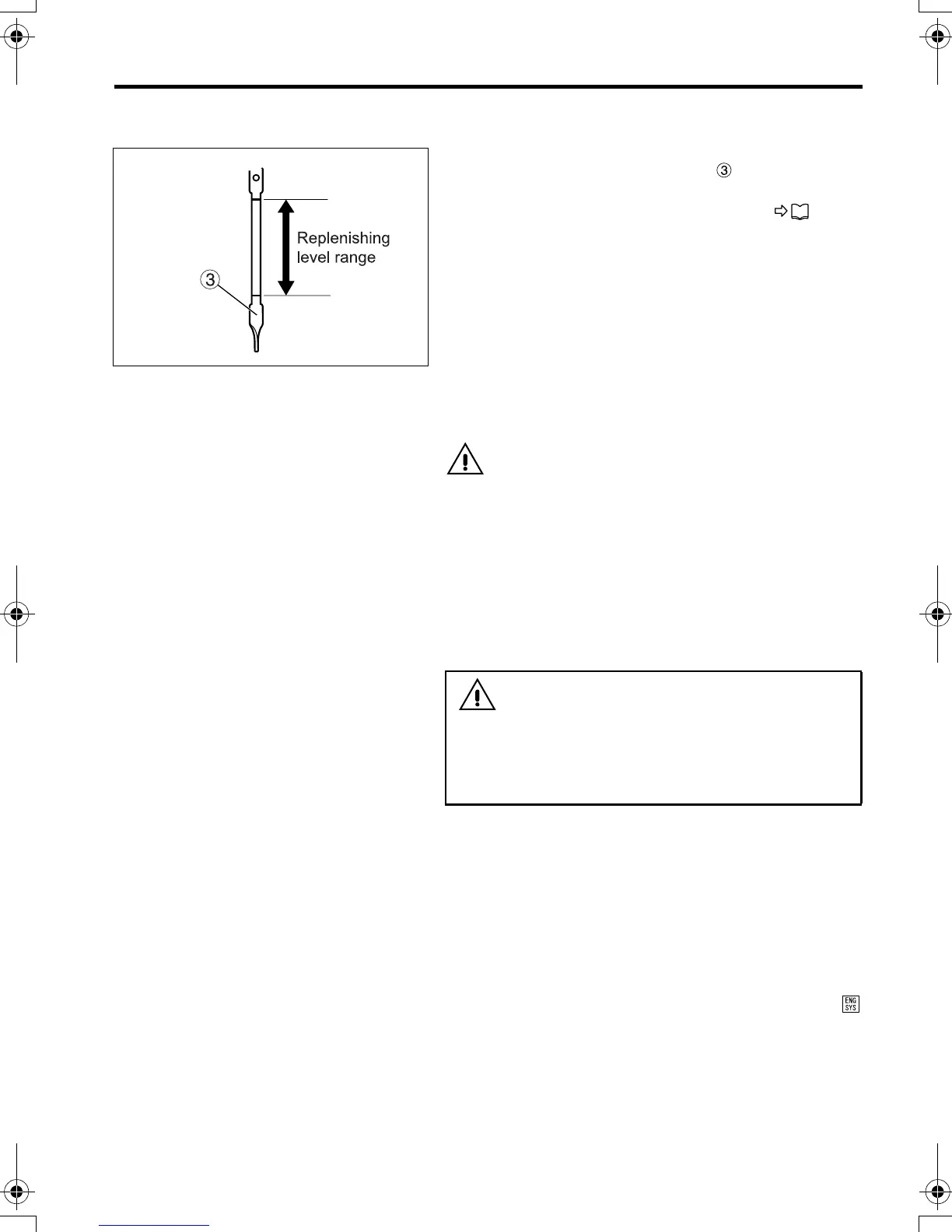 Replenishing level range

③

③

ENG SYS